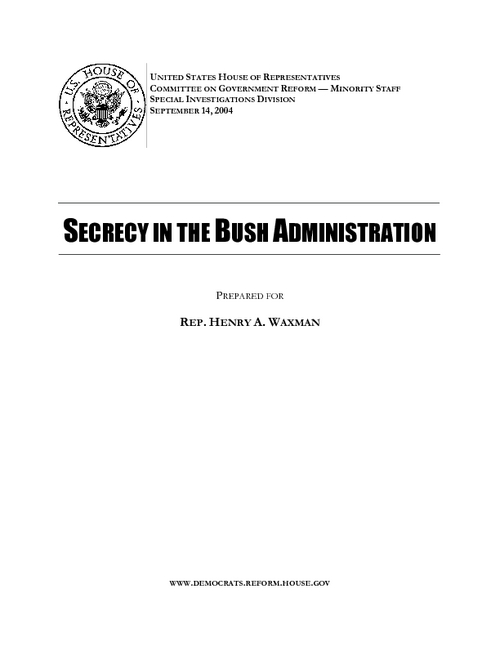 U.S. HOUSE OF REPRESENTATIVES

UNITED STATES HOUSE OF REPRESENTATIVES
COMMITTEE ON GOVERNMENT REFORM — MINORITY STAFF
SPECIAL INVESTIGATIONS DIVISION
SEPTEMBER 14, 2004

SECRECY IN THE BUSH ADMINISTRATION

PREPARED FOR

REP. HENRY A. WAXMAN

WWW.DEMOCRATS.REFORM.HOUSE.GOV